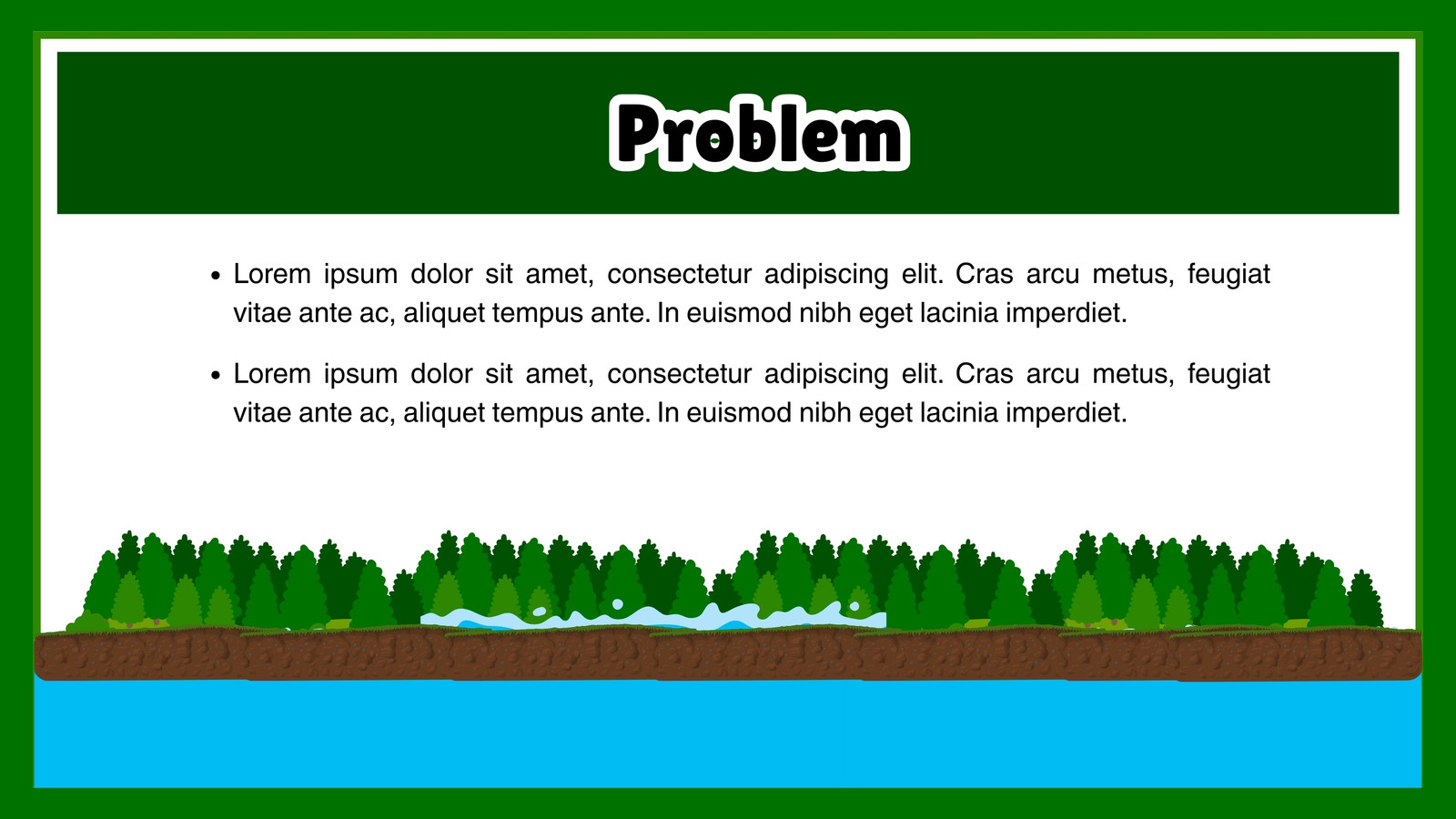 Problem

• Lorem ipsum dolor sit amet, consectetur adipiscing elit. Cras arcu metus, feugiat vitae ante ac, aliquet tempus ante. In euismod nibh eget lacinia imperdiet.

• Lorem ipsum dolor sit amet, consectetur adipiscing elit. Cras arcu metus, feugiat vitae ante ac, aliquet tempus ante. In euismod nibh eget lacinia imperdiet.